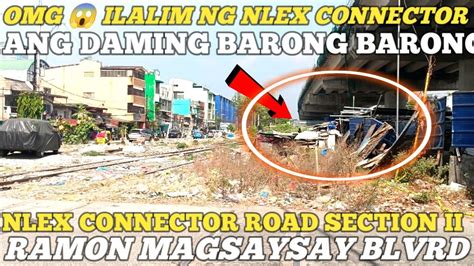 OMG 😱 ILALIM NG NLEX CONNECTOR
ANG DAMING BARONG BARONG

NLEX CONNECTOR ROAD SECTION II
RAMON MAGSAYSAY BLVRD